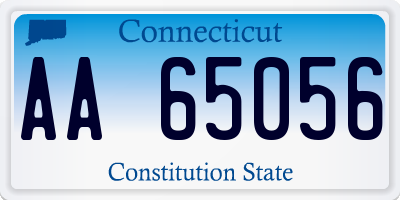 Connecticut

AA 65056

Constitution State